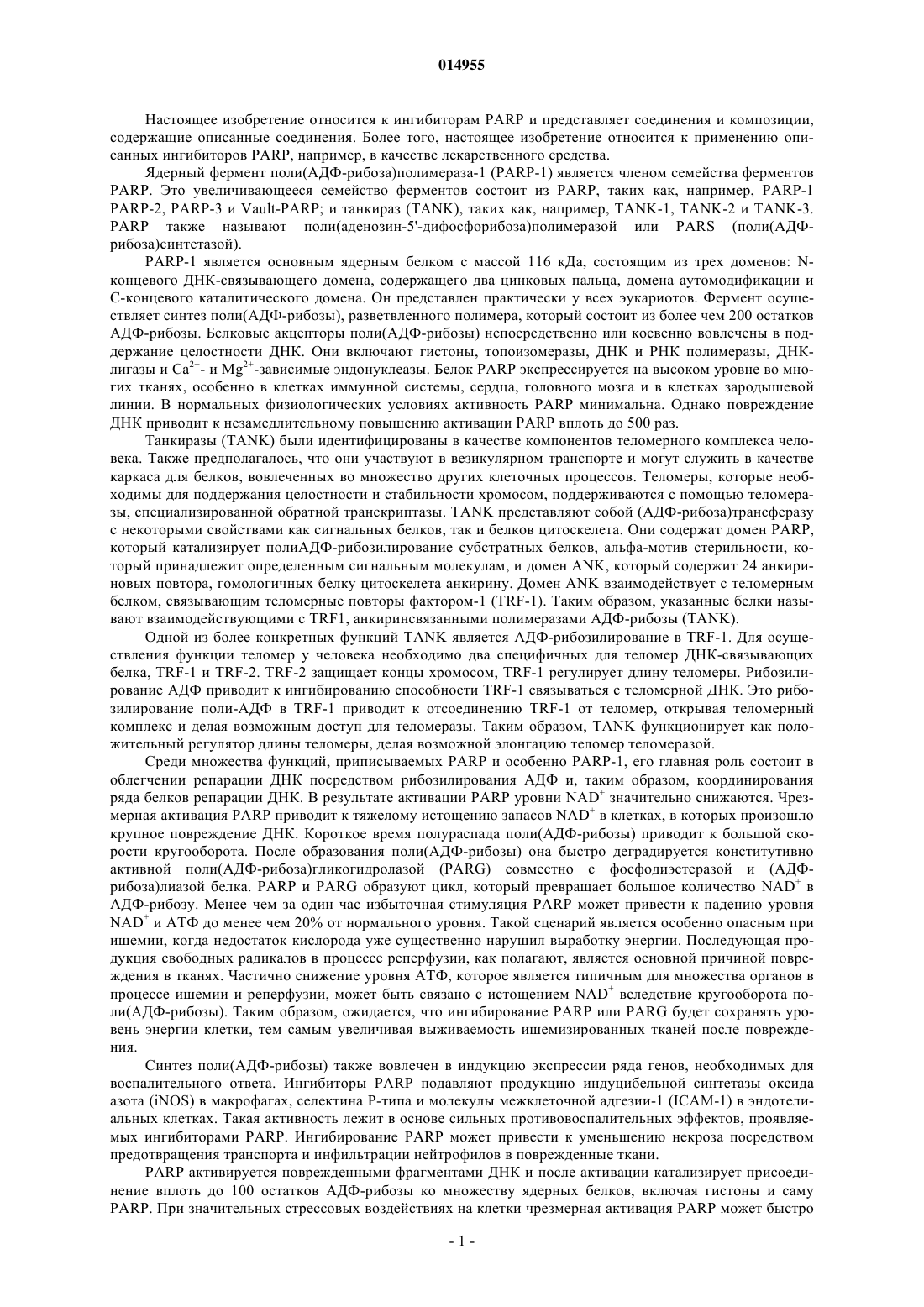 014955

Настоящее изобретение относится к ингибиторам PARP и представляет соединения и композиции, содержащие описанные соединения. Более того, настоящее изобретение относится к применению описанных ингибиторов PARP, например, в качестве лекарственного средства.

Ядерный фермент поли(АДФ-рибоза)полимераза-1 (PARP-1) является членом семейства ферментов PARP. Это увеличивающееся семейство ферментов состоит из PARP, таких как, например, PARP-1 PARP-2, PARP-3 и Vault-PARP; и танкираз (TANK), таких как, например, TANK-1, TANK-2 и TANK-3. PARP также называют поли(аденозин-5'-дифосфорибоза)полимеразой или PARS (поли(АДФ-рибоза)синтетазой).

PARP-1 является основным ядерным белком с массой 116 кДа, состоящим из трех доменов: N-концевого ДНК-связывающего домена, содержащего два цинковых пальца, домена аутомодификации и С-концевого каталитического домена. Он представлен практически у всех эукариотов. Фермент осуществляет синтез поли(АДФ-рибозы), разветвленного полимера, который состоит из более чем 200 остатков АДФ-рибозы. Белковые акцепторы поли(АДФ-рибозы) непосредственно или косвенно вовлечены в поддержание целостности ДНК. Они включают гистоны, топоизомеразы, ДНК и РНК полимеразы, ДНК-лигазы и $Ca^{2+}$- и $Mg^{2+}$-зависимые эндонуклеазы. Белок PARP экспрессируется на высоком уровне во многих тканях, особенно в клетках иммунной системы, сердца, головного мозга и в клетках зародышевой линии. В нормальных физиологических условиях активность PARP минимальна. Однако повреждение ДНК приводит к незамедлительному повышению активации PARP вплоть до 500 раз.

Танкиразы (TANK) были идентифицированы в качестве компонентов теломерного комплекса человека. Также предполагалось, что они участвуют в везикулярном транспорте и могут служить в качестве каркаса для белков, вовлеченных во множество других клеточных процессов. Теломеры, которые необходимы для поддержания целостности и стабильности хромосом, поддерживаются с помощью теломеразы, специализированной обратной транскриптазы. TANK представляют собой (АДФ-рибоза)трансферазу с некоторыми свойствами как сигнальных белков, так и белков цитоскелета. Они содержат домен PARP, который катализирует полиАДФ-рибозилирование субстратных белков, альфа-мотив стерильности, который принадлежит определенным сигнальным молекулам, и домен ANK, который содержит 24 анкириновых повтора, гомологичных белку цитоскелета анкирину. Домен ANK взаимодействует с теломерным белком, связывающим теломерные повторы фактором-1 (TRF-1). Таким образом, указанные белки называют взаимодействующими с TRF1, анкиринсвязанными полимеразами АДФ-рибозы (TANK).

Одной из более конкретных функций TANK является АДФ-рибозилирование в TRF-1. Для осуществления функции теломер у человека необходимо два специфичных для теломер ДНК-связывающих белка, TRF-1 и TRF-2. TRF-2 защищает концы хромосом, TRF-1 регулирует длину теломеры. Рибозилирование АДФ приводит к ингибированию способности TRF-1 связываться с теломерной ДНК. Это рибозилирование поли-АДФ в TRF-1 приводит к отсоединению TRF-1 от теломер, открывая теломерный комплекс и делая возможным доступ для теломеразы. Таким образом, TANK функционирует как положительный регулятор длины теломеры, делая возможной элонгацию теломер теломеразой.

Среди множества функций, приписываемых PARP и особенно PARP-1, его главная роль состоит в облегчении репарации ДНК посредством рибозилирования АДФ и, таким образом, координирования ряда белков репарации ДНК. В результате активации PARP уровни $NAD^+$ значительно снижаются. Чрезмерная активация PARP приводит к тяжелому истощению запасов $NAD^+$ в клетках, в которых произошло крупное повреждение ДНК. Короткое время полураспада поли(АДФ-рибозы) приводит к большой скорости кругооборота. После образования поли(АДФ-рибозы) она быстро деградируется конститутивно активной поли(АДФ-рибоза)гликогидролазой (PARG) совместно с фосфодиэстеразой и (АДФ-рибоза)лиазой белка. PARP и PARG образуют цикл, который превращает большое количество $NAD^+$ в АДФ-рибозу. Менее чем за один час избыточная стимуляция PARP может привести к падению уровня $NAD^+$ и АТФ до менее чем 20% от нормального уровня. Такой сценарий является особенно опасным при ишемии, когда недостаток кислорода уже существенно нарушил выработку энергии. Последующая продукция свободных радикалов в процессе реперфузии, как полагают, является основной причиной повреждения в тканях. Частично снижение уровня АТФ, которое является типичным для множества органов в процессе ишемии и реперфузии, может быть связано с истощением $NAD^+$ вследствие кругооборота поли(АДФ-рибозы). Таким образом, ожидается, что ингибирование PARP или PARG будет сохранять уровень энергии клетки, тем самым увеличивая выживаемость ишемизированных тканей после повреждения.

Синтез поли(АДФ-рибозы) также вовлечен в индукцию экспрессии ряда генов, необходимых для воспалительного ответа. Ингибиторы PARP подавляют продукцию индуцибельной синтетазы оксида азота (iNOS) в макрофагах, селектина Р-типа и молекулы межклеточной адгезии-1 (ICAM-1) в эндотелиальных клетках. Такая активность лежит в основе сильных противовоспалительных эффектов, проявляемых ингибиторами PARP. Ингибирование PARP может привести к уменьшению некроза посредством предотвращения транспорта и инфильтрации нейтрофилов в поврежденные ткани.

PARP активируется поврежденными фрагментами ДНК и после активации катализирует присоединение вплоть до 100 остатков АДФ-рибозы ко множеству ядерных белков, включая гистоны и саму PARP. При значительных стрессовых воздействиях на клетки чрезмерная активация PARP может быстро

- 1 -